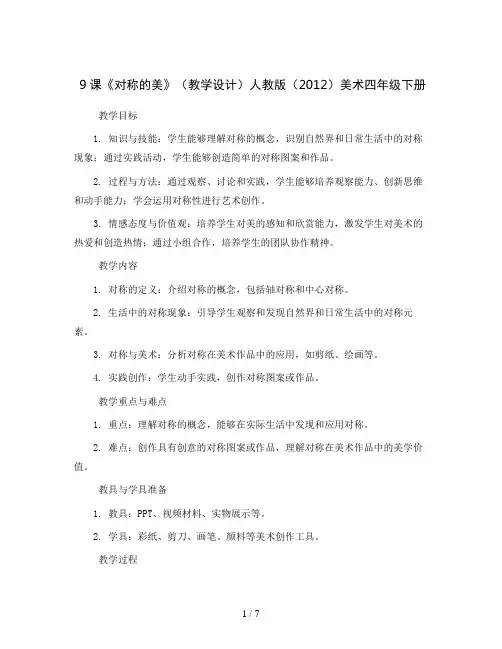 9 课《对称的美》（教学设计）人教版（2012）美术四年级下册

教学目标

1. 知识与技能：学生能够理解对称的概念，识别自然界和日常生活中的对称现象；通过实践活动，学生能够创造简单的对称图案和作品。

2. 过程与方法：通过观察、讨论和实践，学生能够培养观察能力、创新思维和动手能力；学会运用对称性进行艺术创作。

3. 情感态度与价值观：培养学生对美的感知和欣赏能力，激发学生对美术的热爱和创造热情；通过小组合作，培养学生的团队协作精神。

教学内容

1. 对称的定义：介绍对称的概念，包括轴对称和中心对称。

2. 生活中的对称现象：引导学生观察和发现自然界和日常生活中的对称元素。

3. 对称与美术：分析对称在美术作品中的应用，如剪纸、绘画等。

4. 实践创作：学生动手实践，创作对称图案或作品。

教学重点与难点

1. 重点：理解对称的概念，能够在实际生活中发现和应用对称。

2. 难点：创作具有创意的对称图案或作品，理解对称在美术作品中的美学价值。

教具与学具准备

1. 教具：PPT、视频材料、实物展示等。

2. 学具：彩纸、剪刀、画笔、颜料等美术创作工具。

教学过程

1 / 7